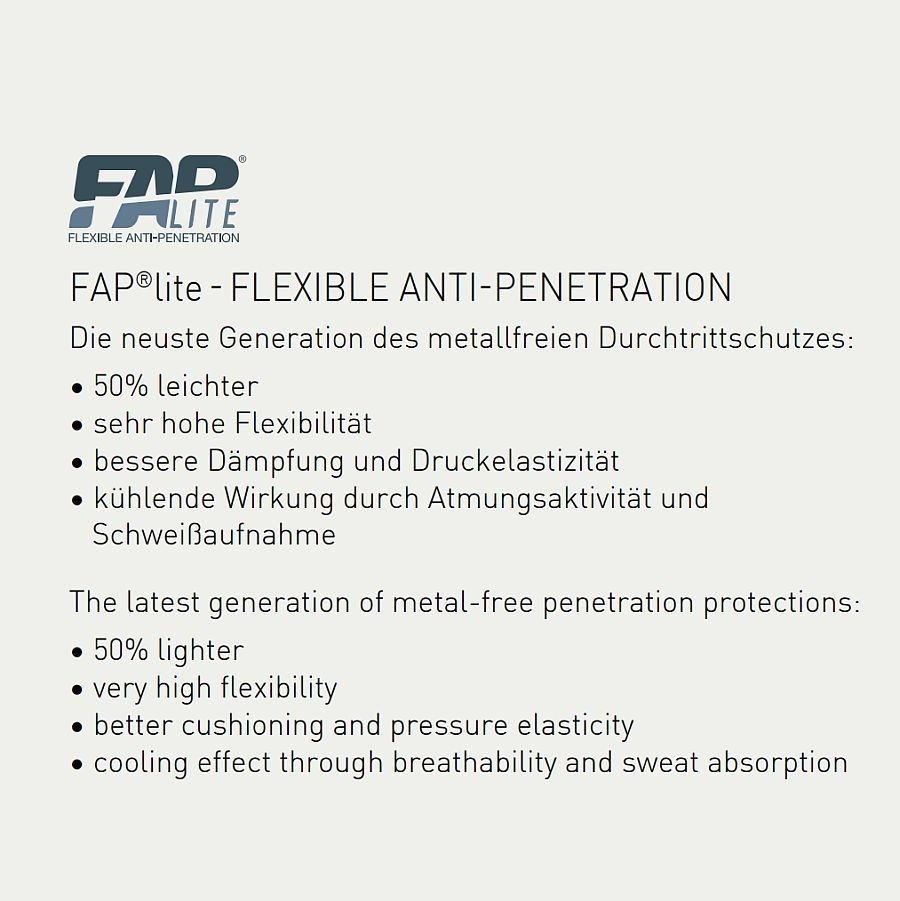 FAP® LITE
FLEXIBLE ANTI-PENETRATION

FAP®lite - FLEXIBLE ANTI-PENETRATION

Die neuste Generation des metallfreien Durchtrittschutzes:

• 50% leichter
• sehr hohe Flexibilität
• bessere Dämpfung und Druckelastizität
• kühlende Wirkung durch Atmungsaktivität und Schweißaufnahme

The latest generation of metal-free penetration protections:

• 50% lighter
• very high flexibility
• better cushioning and pressure elasticity
• cooling effect through breathability and sweat absorption